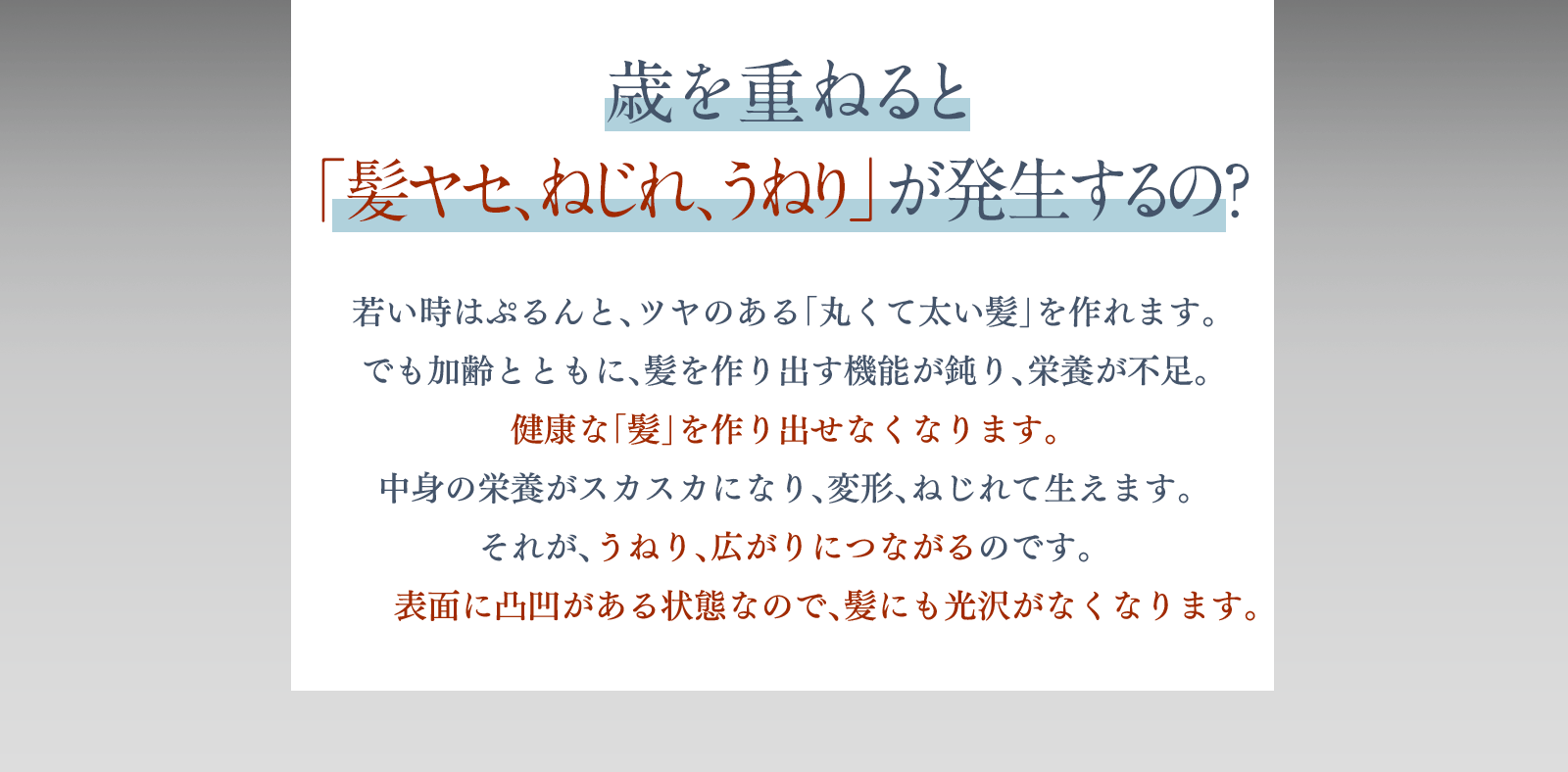 歳を重ねると
「髪ヤセ、ねじれ、うねり」が発生するの?

若い時はぷるんと、ツヤのある「丸くて太い髪」を作れます。
でも加齢とともに、髪を作り出す機能が鈍り、栄養が不足。
健康な「髪」を作り出せなくなります。
中身の栄養がスカスカになり、変形、ねじれて生えます。
それが、うねり、広がりにつながるのです。
表面に凸凹がある状態なので、髪にも光沢がなくなります。